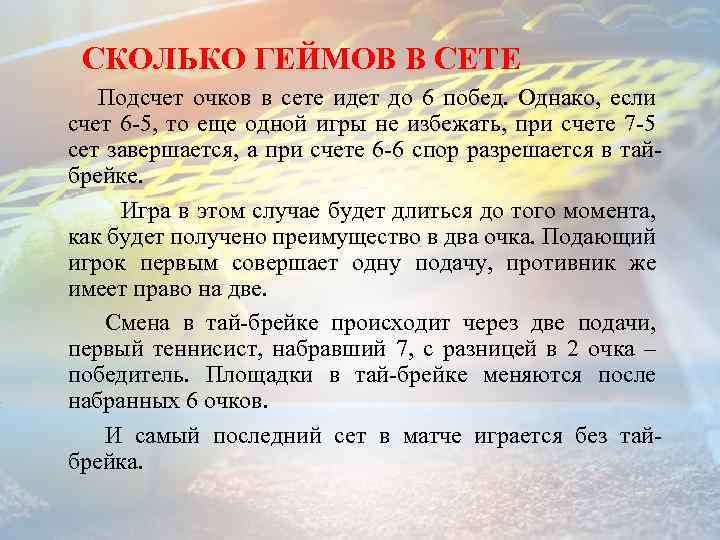 СКОЛЬКО ГЕЙМОВ В СЕТЕ

Подсчет очков в сете идет до 6 побед. Однако, если счет 6-5, то еще одной игры не избежать, при счете 7-5 сет завершается, а при счете 6-6 спор разрешается в тай-брейке.

Игра в этом случае будет длиться до того момента, как будет получено преимущество в два очка. Подающий игрок первым совершает одну подачу, противник же имеет право на две.

Смена в тай-брейке происходит через две подачи, первый теннисист, набравший 7, с разницей в 2 очка – победитель. Площадки в тай-брейке меняются после набранных 6 очков.

И самый последний сет в матче играется без тай-брейка.